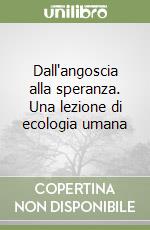 unilibro

Dall'angoscia alla speranza. Una lezione di ecologia umana

COPERTINA NON DISPONIBILE